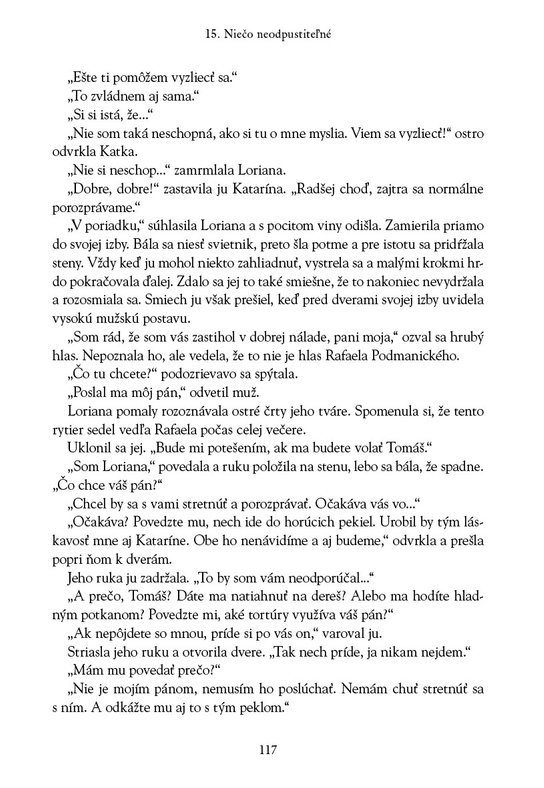 15. Niečo neodpustiteľné

„Ešte ti pomôžem vyzliecť sa."

„To zvládnem aj sama."

„Si si istá, že..."

„Nie som taká neschopná, ako si tu o mne myslia. Viem sa vyzliecť!" ostro odvrkla Katka.

„Nie si neschop..." zamrmlala Loriana.

„Dobre, dobre!" zastavila ju Katarína. „Radšej choď, zajtra sa normálne porozprávame."

„V poriadku," súhlasila Loriana a s pocitom viny odišla. Zamierila priamo do svojej izby. Bála sa niesť svietnik, preto šla potme a pre istotu sa pridŕžala steny. Vždy keď ju mohol niekto zahliadnuť, vystrela sa a malými krokmi hrdo pokračovala ďalej. Zdalo sa jej to také smiešne, že to nakoniec nevydržala a rozosmiala sa. Smiech ju však prešiel, keď pred dverami svojej izby uvidela vysokú mužskú postavu.

„Som rád, že som vás zastihol v dobrej nálade, pani moja," ozval sa hrubý hlas. Nepoznala ho, ale vedela, že to nie je hlas Rafaela Podmanického.

„Čo tu chcete?" podozrievavo sa spýtala.

„Poslal ma môj pán," odvetil muž.

Loriana pomaly rozoznávala ostré črty jeho tváre. Spomenula si, že tento rytier sedel vedľa Rafaela počas celej večere.

Uklonil sa jej. „Bude mi potešením, ak ma budete volať Tomáš."

„Som Loriana," povedala a ruku položila na stenu, lebo sa bála, že spadne. „Čo chce váš pán?"

„Chcel by sa s vami stretnúť a porozprávať. Očakáva vás vo..."

„Očakáva? Povedzte mu, nech ide do horúcich pekiel. Urobil by tým láskavosť mne aj Kataríne. Obe ho nenávidíme a aj budeme," odvrkla a prešla popri ňom k dverám.

Jeho ruka ju zadržala. „To by som vám neodporúčal..."

„A prečo, Tomáš? Dáte ma natiahnuť na dereš? Alebo ma hodíte hladným potkanom? Povedzte mi, aké tortúry využíva váš pán?"

„Ak nepôjdete so mnou, príde si po vás on," varoval ju.

Striasla jeho ruku a otvorila dvere. „Tak nech príde, ja nikam nejdem."

„Mám mu povedať prečo?"

„Nie je mojím pánom, nemusím ho poslúchať. Nemám chuť stretnúť sa s ním. A odkážte mu aj to s tým peklom."

117